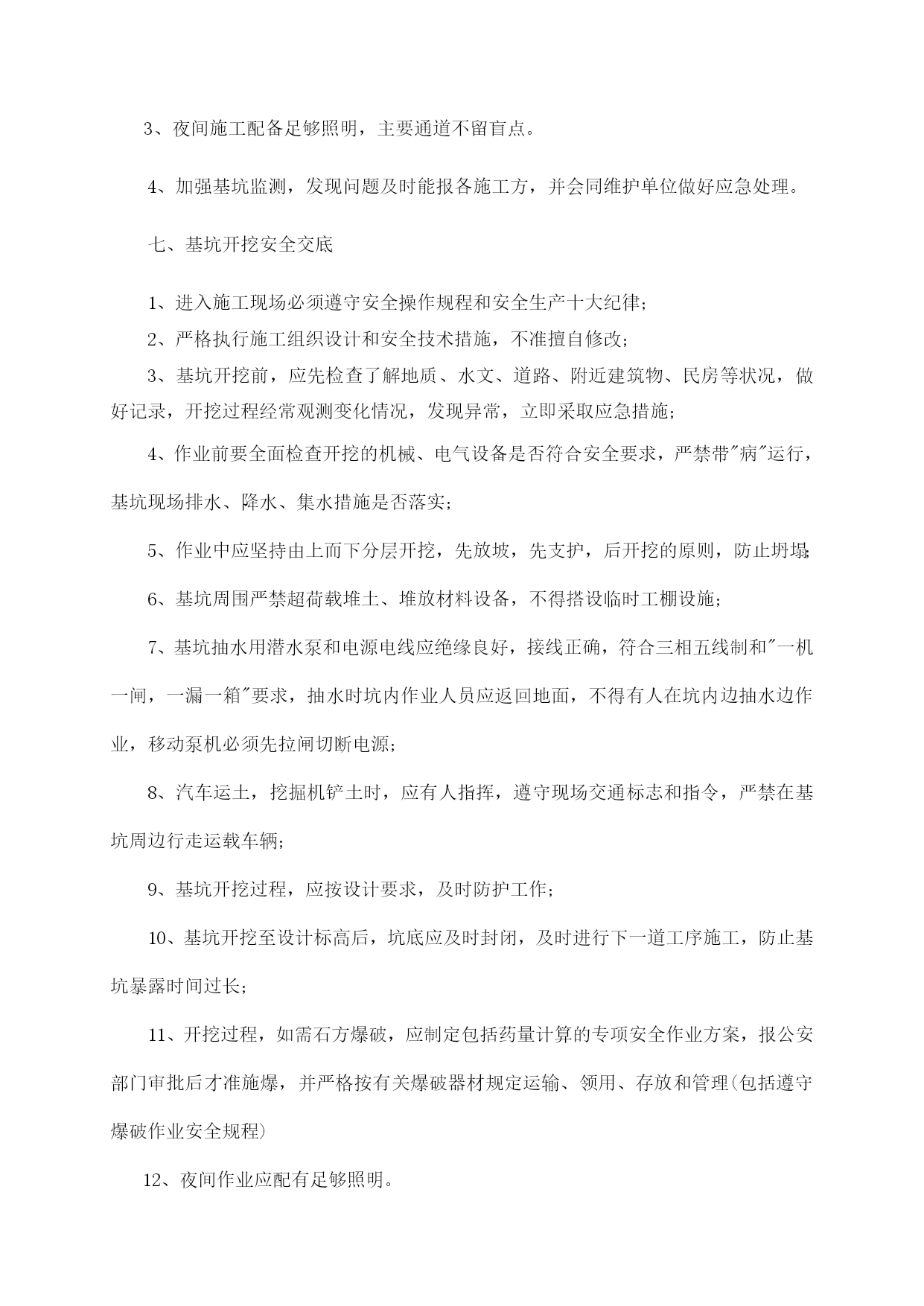 3、夜间施工配备足够照明，主要通道不留盲点。

4、加强基坑监测，发现问题及时能报各施工方，并会同维护单位做好应急处理。

七、基坑开挖安全交底

1、进入施工现场必须遵守安全操作规程和安全生产十大纪律；

2、严格执行施工组织设计和安全技术措施，不准擅自修改；

3、基坑开挖前，应先检查了解地质、水文、道路、附近建筑物、民房等状况，做好记录，开挖过程经常观测变化情况，发现异常，立即采取应急措施；

4、作业前要全面检查开挖的机械、电气设备是否符合安全要求，严禁带"病"运行，基坑现场排水、降水、集水措施是否落实；

5、作业中应坚持由上而下分层开挖，先放坡，先支护，后开挖的原则，防止坍塌；

6、基坑周围严禁超荷载堆土、堆放材料设备，不得搭设临时工棚设施；

7、基坑抽水用潜水泵和电源电线应绝缘良好，接线正确，符合三相五线制和"一机一闸，一漏一箱"要求，抽水时坑内作业人员应返回地面，不得有人在坑内边抽水边作业，移动泵机必须先拉闸切断电源；

8、汽车运土，挖掘机铲土时，应有人指挥，遵守现场交通标志和指令，严禁在基坑周边行走运载车辆；

9、基坑开挖过程，应按设计要求，及时防护工作；

10、基坑开挖至设计标高后，坑底应及时封闭，及时进行下一道工序施工，防止基坑暴露时间过长；

11、开挖过程，如需石方爆破，应制定包括药量计算的专项安全作业方案，报公安部门审批后才准施爆，并严格按有关爆破器材规定运输、领用、存放和管理(包括遵守爆破作业安全规程)

12、夜间作业应配有足够照明。